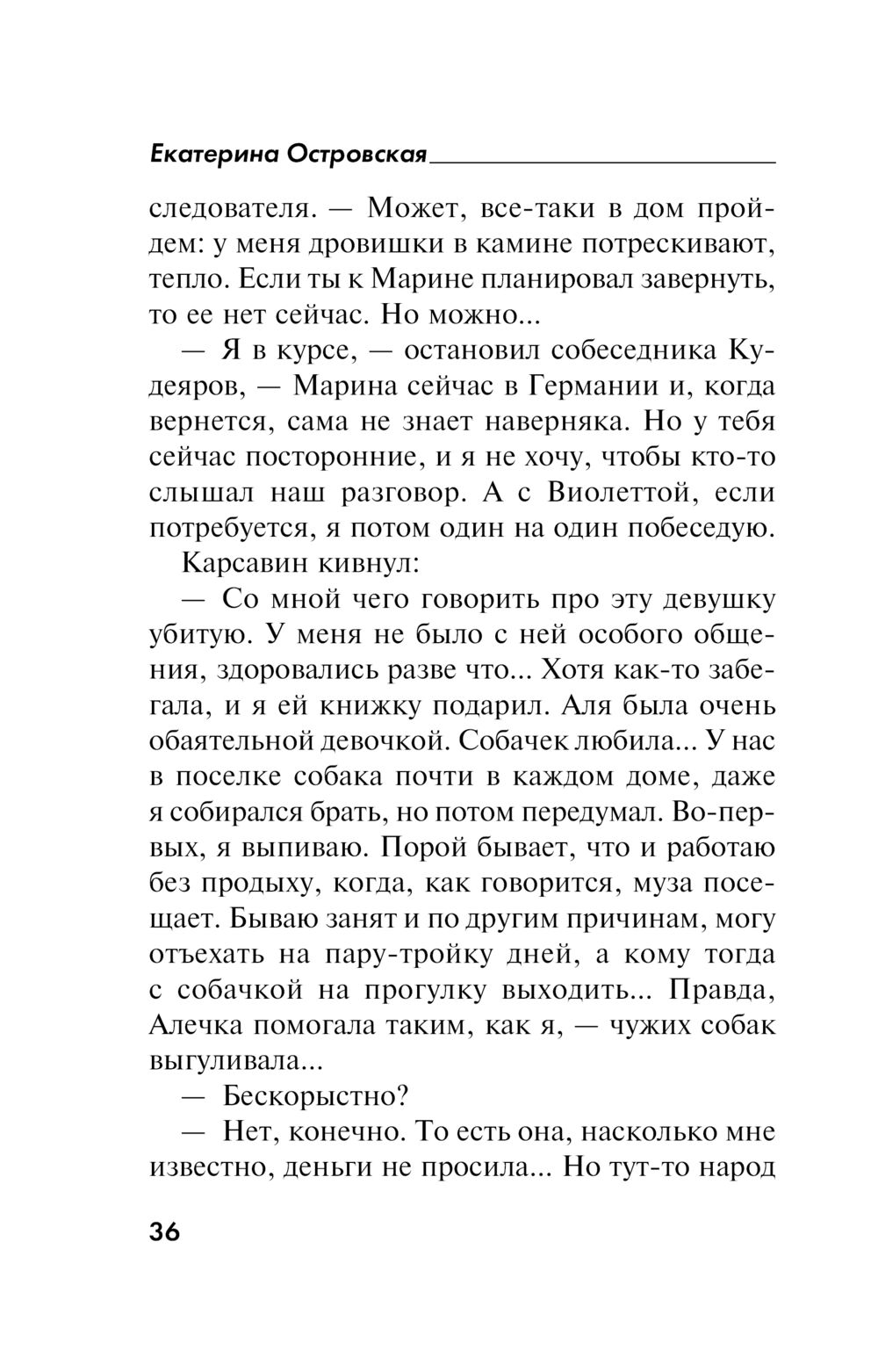 Екатерина Островская

следователя. — Может, все-таки в дом пройдем: у меня дровишки в камине потрескивают, тепло. Если ты к Марине планировал завернуть, то ее нет сейчас. Но можно...

— Я в курсе, — остановил собеседника Кудеяров, — Марина сейчас в Германии и, когда вернется, сама не знает наверняка. Но у тебя сейчас посторонние, и я не хочу, чтобы кто-то слышал наш разговор. А с Виолеттой, если потребуется, я потом один на один побеседую.

Карсавин кивнул:

— Со мной чего говорить про эту девушку убитую. У меня не было с ней особого общения, здоровались разве что... Хотя как-то забегала, и я ей книжку подарил. Аля была очень обаятельной девочкой. Собачек любила... У нас в поселке собака почти в каждом доме, даже я собирался брать, но потом передумал. Во-первых, я выпиваю. Порой бывает, что и работаю без продыху, когда, как говорится, муза посещает. Бываю занят и по другим причинам, могу отъехать на пару-тройку дней, а кому тогда с собачкой на прогулку выходить... Правда, Алечка помогала таким, как я, — чужих собак выгуливала...

— Бескорыстно?

— Нет, конечно. То есть она, насколько мне известно, деньги не просила... Но тут-то народ

36